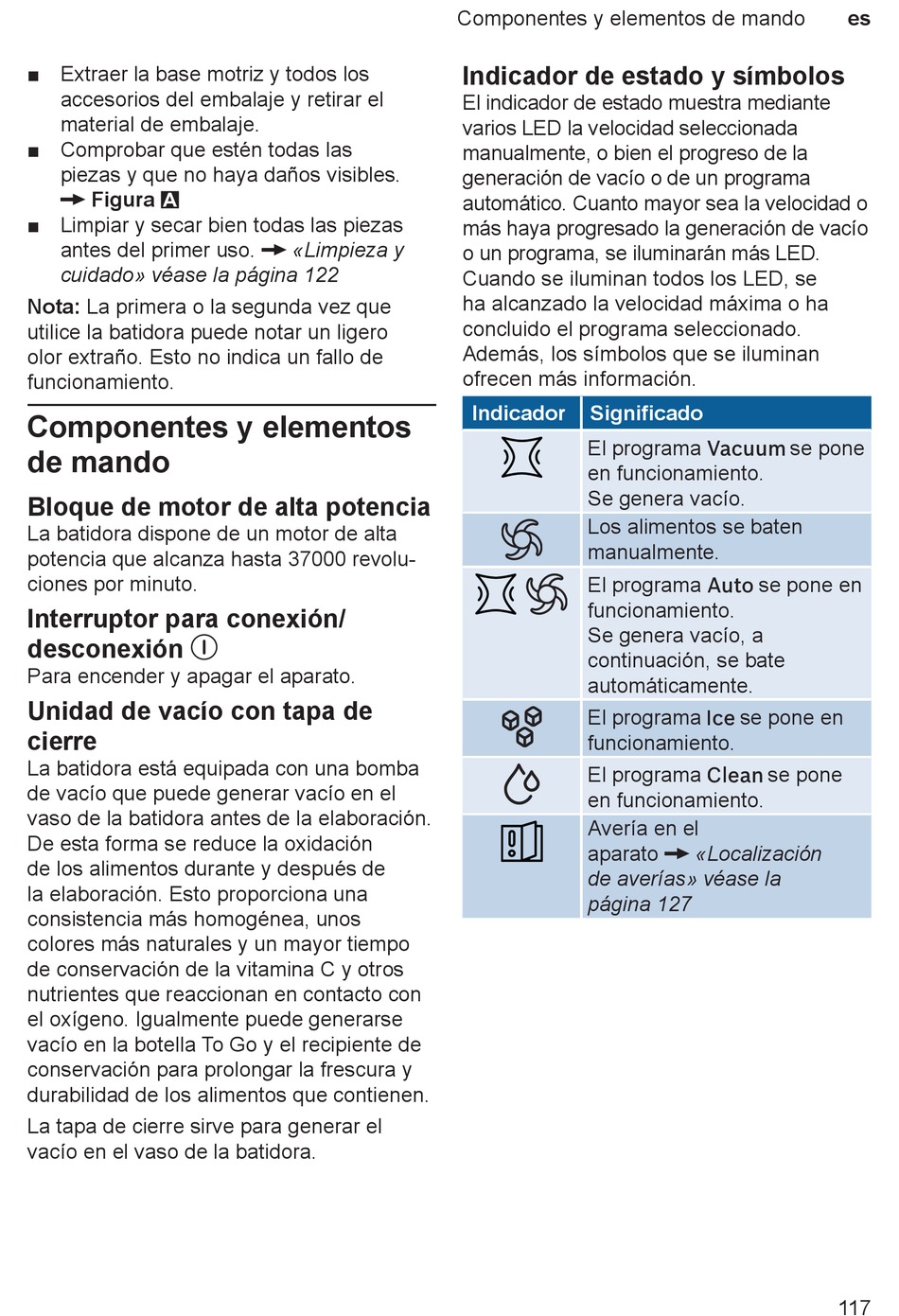 Componentes y elementos de mando es

■ Extraer la base motriz y todos los accesorios del embalaje y retirar el material de embalaje.
■ Comprobar que estén todas las piezas y que no haya daños visibles. → Figura A
■ Limpiar y secar bien todas las piezas antes del primer uso. → «Limpieza y cuidado» véase la página 122

Nota: La primera o la segunda vez que utilice la batidora puede notar un ligero olor extraño. Esto no indica un fallo de funcionamiento.

Componentes y elementos de mando

Bloque de motor de alta potencia
La batidora dispone de un motor de alta potencia que alcanza hasta 37000 revoluciones por minuto.

Interruptor para conexión/ desconexión
Para encender y apagar el aparato.

Unidad de vacío con tapa de cierre
La batidora está equipada con una bomba de vacío que puede generar vacío en el vaso de la batidora antes de la elaboración. De esta forma se reduce la oxidación de los alimentos durante y después de la elaboración. Esto proporciona una consistencia más homogénea, unos colores más naturales y un mayor tiempo de conservación de la vitamina C y otros nutrientes que reaccionan en contacto con el oxígeno. Igualmente puede generarse vacío en la botella To Go y el recipiente de conservación para prolongar la frescura y durabilidad de los alimentos que contienen.

La tapa de cierre sirve para generar el vacío en el vaso de la batidora.

Indicador de estado y símbolos
El indicador de estado muestra mediante varios LED la velocidad seleccionada manualmente, o bien el progreso de la generación de vacío o de un programa automático. Cuanto mayor sea la velocidad o más haya progresado la generación de vacío o un programa, se iluminarán más LED. Cuando se iluminan todos los LED, se ha alcanzado la velocidad máxima o ha concluido el programa seleccionado. Además, los símbolos que se iluminan ofrecen más información.

| Indicador | Significado |
|---|---|
| | El programa Vacuum se pone en funcionamiento. Se genera vacío. |
| | Los alimentos se baten manualmente. |
| | El programa Auto se pone en funcionamiento. Se genera vacío, a continuación, se bate automáticamente. |
| | El programa Ice se pone en funcionamiento. |
| | El programa Clean se pone en funcionamiento. |
| | Avería en el aparato → «Localización de averías» véase la página 127 |

117